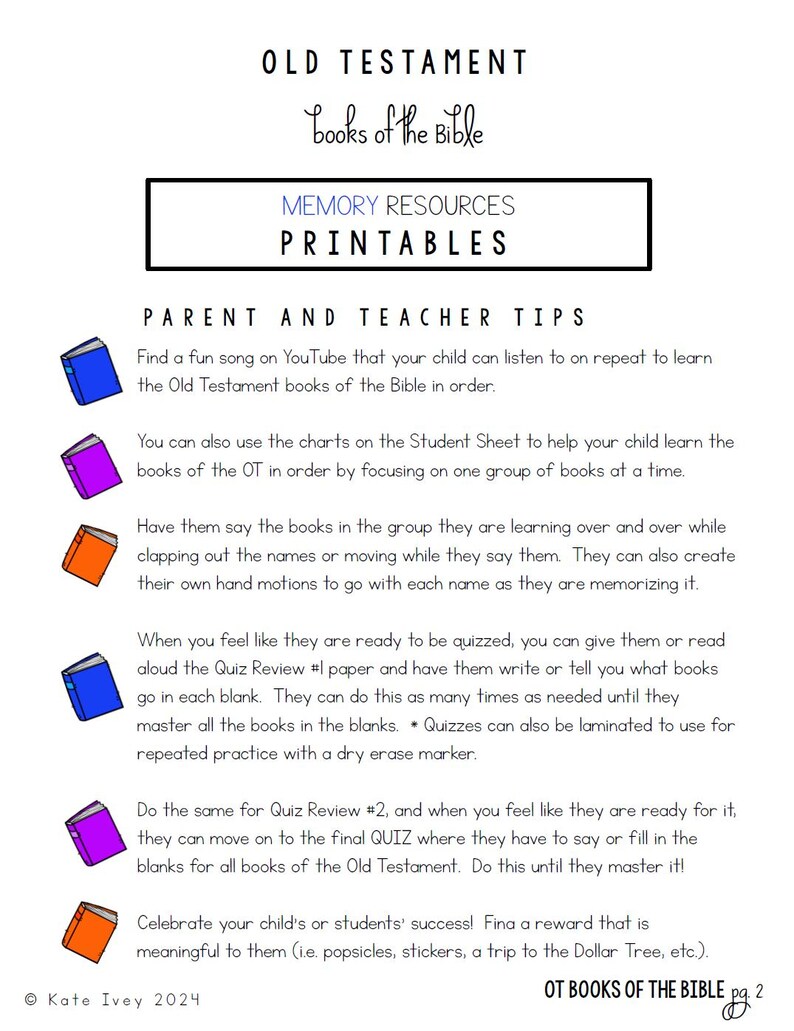 OLD TESTAMENT

books of the Bible

MEMORY RESOURCES
PRINTABLES

PARENT AND TEACHER TIPS

Find a fun song on YouTube that your child can listen to on repeat to learn the Old Testament books of the Bible in order.

You can also use the charts on the Student Sheet to help your child learn the books of the OT in order by focusing on one group of books at a time.

Have them say the books in the group they are learning over and over while clapping out the names or moving while they say them. They can also create their own hand motions to go with each name as they are memorizing it.

When you feel like they are ready to be quizzed, you can give them or read aloud the Quiz Review #1 paper and have them write or tell you what books go in each blank. They can do this as many times as needed until they master all the books in the blanks. * Quizzes can also be laminated to use for repeated practice with a dry erase marker.

Do the same for Quiz Review #2, and when you feel like they are ready for it, they can move on to the final QUIZ where they have to say or fill in the blanks for all books of the Old Testament. Do this until they master it!

Celebrate your child's or students' success! Fina a reward that is meaningful to them (i.e. popsicles, stickers, a trip to the Dollar Tree, etc.).

© Kate Ivey 2024

OT BOOKS OF THE BIBLE pg. 2